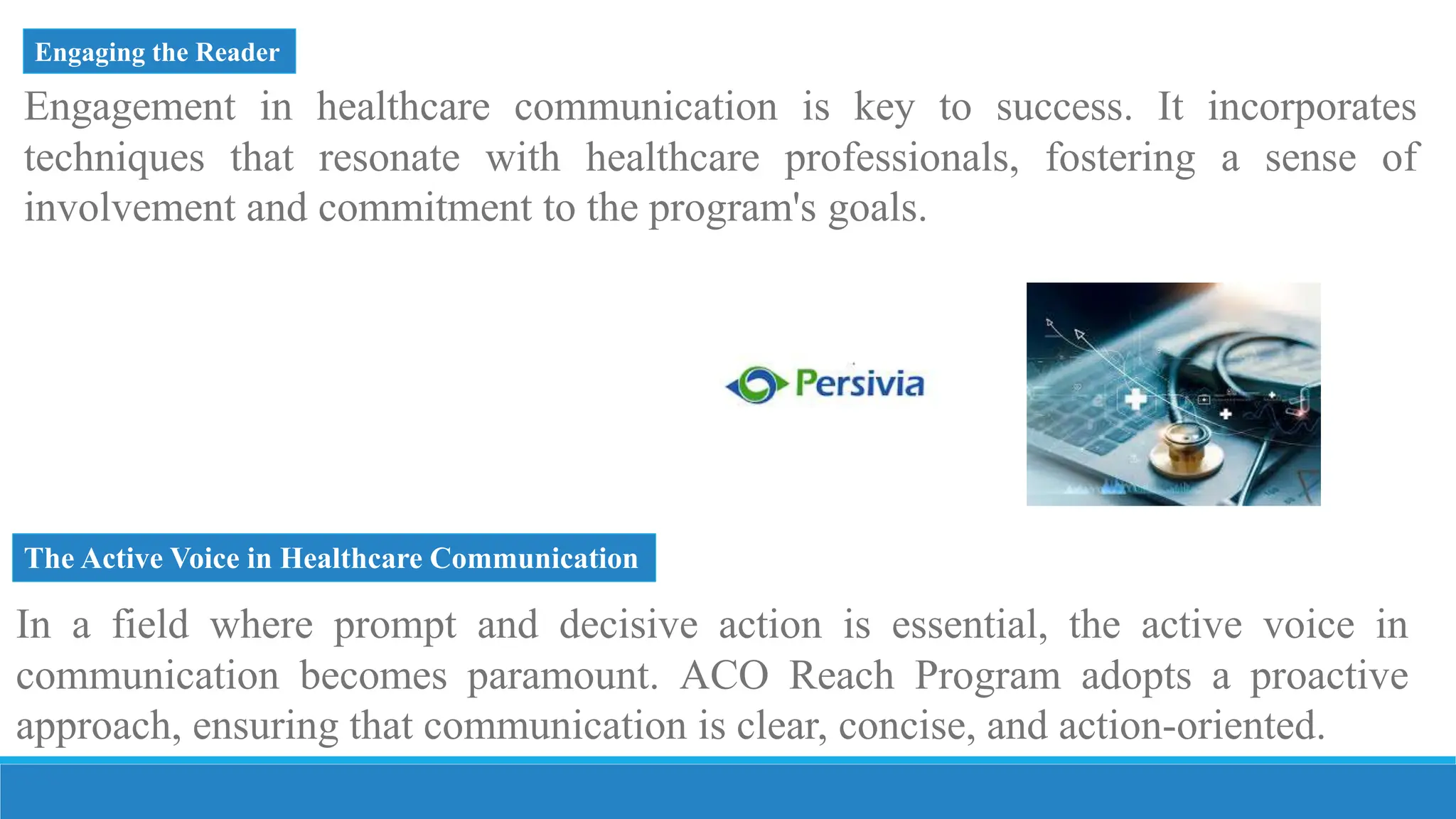 Engaging the Reader

Engagement in healthcare communication is key to success. It incorporates techniques that resonate with healthcare professionals, fostering a sense of involvement and commitment to the program's goals.

Persivia

The Active Voice in Healthcare Communication

In a field where prompt and decisive action is essential, the active voice in communication becomes paramount. ACO Reach Program adopts a proactive approach, ensuring that communication is clear, concise, and action-oriented.